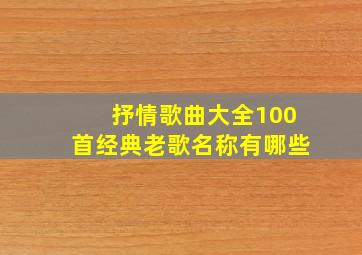 抒情歌曲大全100首经典老歌名称有哪些